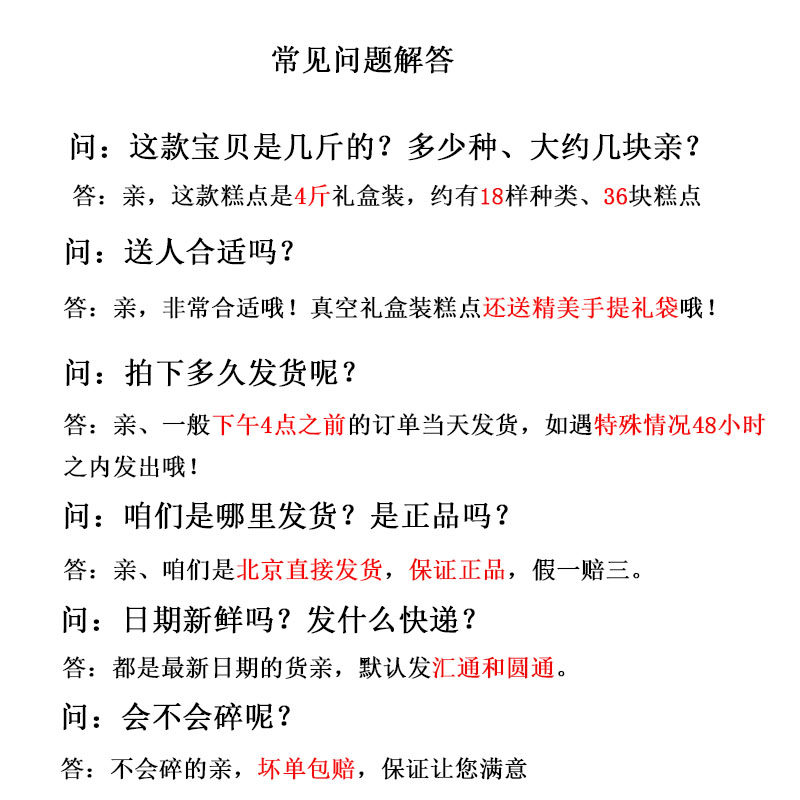 常见问题解答

问：这款宝贝是几斤的？多少种、大约几块亲？

答：亲，这款糕点是4斤礼盒装，约有18样种类、36块糕点

问：送人合适吗？

答：亲，非常合适哦！真空礼盒装糕点还送精美手提礼袋哦！

问：拍下多久发货呢？

答：亲、一般下午4点之前的订单当天发货，如遇特殊情况48小时之内发出哦！

问：咱们是哪里发货？是正品吗？

答：亲、咱们是北京直接发货，保证正品，假一赔三。

问：日期新鲜吗？发什么快递？

答：都是最新日期的货亲，默认发汇通和圆通。

问：会不会碎呢？

答：不会碎的亲，坏单包赔，保证让您满意